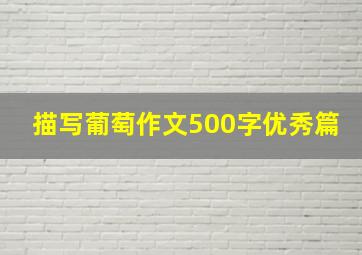 描写葡萄作文500字优秀篇